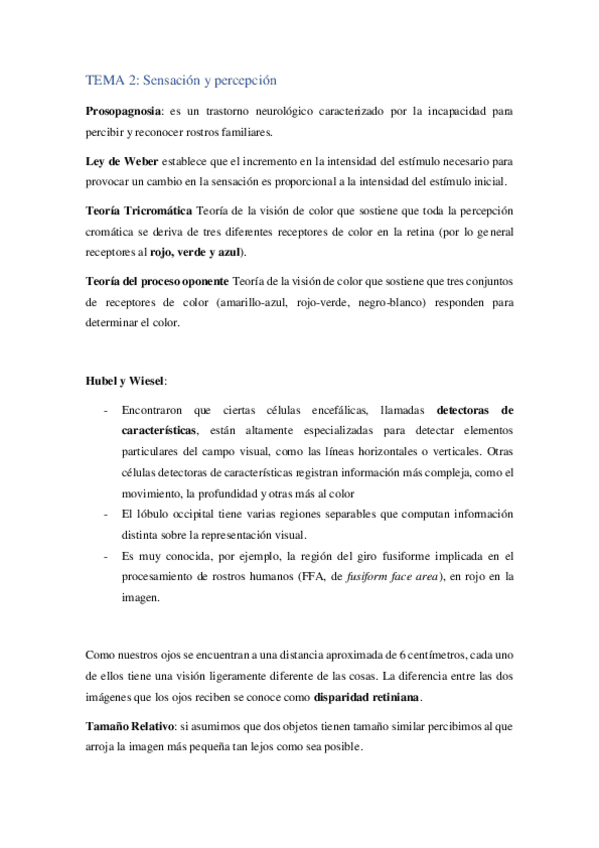 TEMA 2: Sensación y percepción

Prosopagnosia: es un trastorno neurológico caracterizado por la incapacidad para percibir y reconocer rostros familiares.

Ley de Weber establece que el incremento en la intensidad del estímulo necesario para provocar un cambio en la sensación es proporcional a la intensidad del estímulo inicial.

Teoría Tricromática Teoría de la visión de color que sostiene que toda la percepción cromática se deriva de tres diferentes receptores de color en la retina (por lo general receptores al rojo, verde y azul).

Teoría del proceso oponente Teoría de la visión de color que sostiene que tres conjuntos de receptores de color (amarillo-azul, rojo-verde, negro-blanco) responden para determinar el color.

Hubel y Wiesel:

- Encontraron que ciertas células encefálicas, llamadas detectoras de características, están altamente especializadas para detectar elementos particulares del campo visual, como las líneas horizontales o verticales. Otras células detectoras de características registran información más compleja, como el movimiento, la profundidad y otras más al color
- El lóbulo occipital tiene varias regiones separables que computan información distinta sobre la representación visual.
- Es muy conocida, por ejemplo, la región del giro fusiforme implicada en el procesamiento de rostros humanos (FFA, de fusiform face area), en rojo en la imagen.

Como nuestros ojos se encuentran a una distancia aproximada de 6 centímetros, cada uno de ellos tiene una visión ligeramente diferente de las cosas. La diferencia entre las dos imágenes que los ojos reciben se conoce como disparidad retiniana.

Tamaño Relativo: si asumimos que dos objetos tienen tamaño similar percibimos al que arroja la imagen más pequeña tan lejos como sea posible.